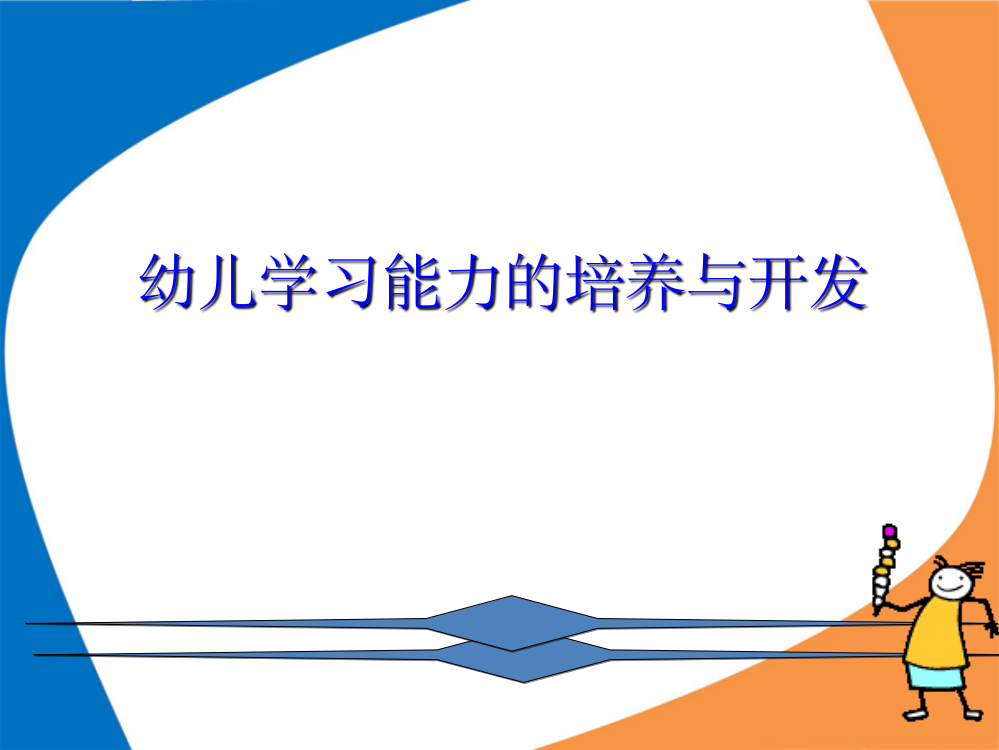 幼儿学习能力的培养与开发